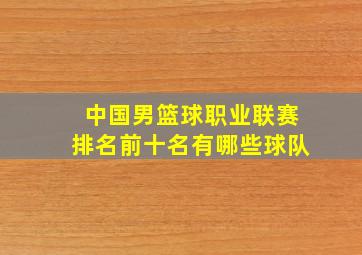 中国男篮球职业联赛
排名前十名有哪些球队